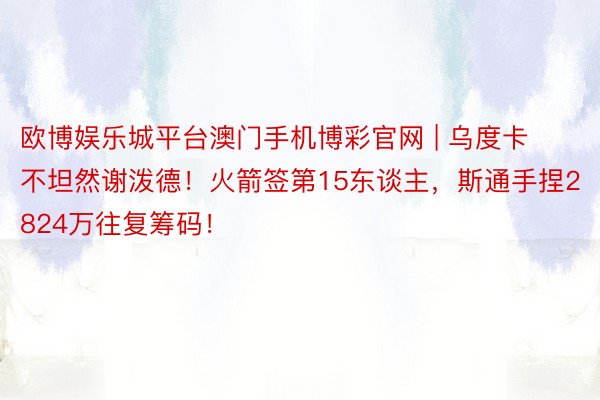 欧博娱乐城平台澳门手机博彩官网 | 乌度卡不坦然谢泼德！火箭签第15东谈主，斯通手捏2824万往复筹码！